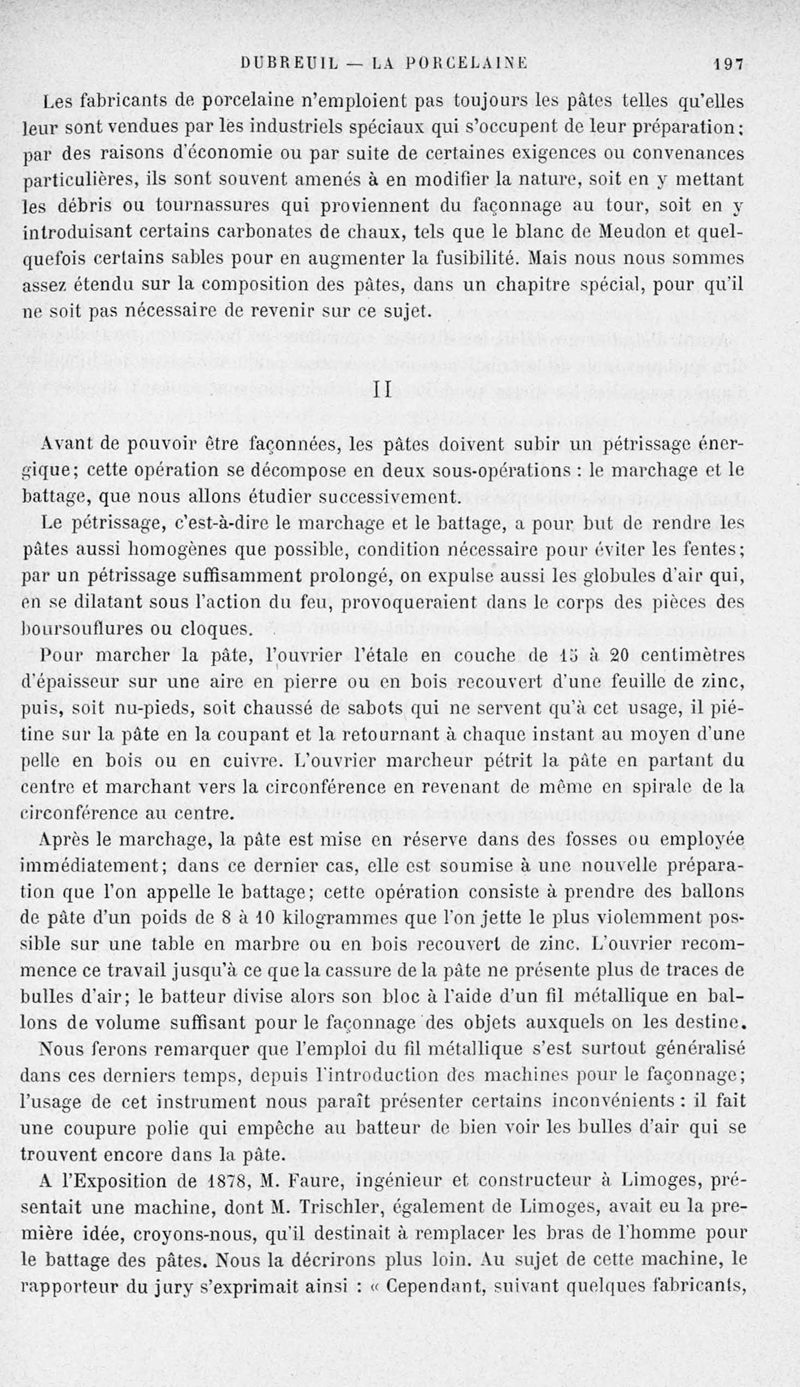 DUBREUIL — LA PORCELAINE 197

Les fabricants de porcelaine n'emploient pas toujours les pâtes telles qu'elles leur sont vendues par les industriels spéciaux qui s'occupent de leur préparation; par des raisons d'économie ou par suite de certaines exigences ou convenances particulières, ils sont souvent amenés à en modifier la nature, soit en y mettant les débris ou tournassures qui proviennent du façonnage au tour, soit en y introduisant certains carbonates de chaux, tels que le blanc de Meudon et quelquefois certains sables pour en augmenter la fusibilité. Mais nous nous sommes assez étendu sur la composition des pâtes, dans un chapitre spécial, pour qu'il ne soit pas nécessaire de revenir sur ce sujet.

II

Avant de pouvoir être façonnées, les pâtes doivent subir un pétrissage énergique; cette opération se décompose en deux sous-opérations : le marchage et le battage, que nous allons étudier successivement.

Le pétrissage, c'est-à-dire le marchage et le battage, a pour but de rendre les pâtes aussi homogènes que possible, condition nécessaire pour éviter les fentes; par un pétrissage suffisamment prolongé, on expulse aussi les globules d'air qui, en se dilatant sous l'action du feu, provoqueraient dans le corps des pièces des boursouflures ou cloques.

Pour marcher la pâte, l'ouvrier l'étale en couche de 15 à 20 centimètres d'épaisseur sur une aire en pierre ou en bois recouvert d'une feuille de zinc, puis, soit nu-pieds, soit chaussé de sabots qui ne servent qu'à cet usage, il piétine sur la pâte en la coupant et la retournant à chaque instant au moyen d'une pelle en bois ou en cuivre. L'ouvrier marcheur pétrit la pâte en partant du centre et marchant vers la circonférence en revenant de même en spirale de la circonférence au centre.

Après le marchage, la pâte est mise en réserve dans des fosses ou employée immédiatement; dans ce dernier cas, elle est soumise à une nouvelle préparation que l'on appelle le battage; cette opération consiste à prendre des ballons de pâte d'un poids de 8 à 10 kilogrammes que l'on jette le plus violemment possible sur une table en marbre ou en bois recouvert de zinc. L'ouvrier recommence ce travail jusqu'à ce que la cassure de la pâte ne présente plus de traces de bulles d'air; le batteur divise alors son bloc à l'aide d'un fil métallique en ballons de volume suffisant pour le façonnage des objets auxquels on les destine.

Nous ferons remarquer que l'emploi du fil métallique s'est surtout généralisé dans ces derniers temps, depuis l'introduction des machines pour le façonnage; l'usage de cet instrument nous paraît présenter certains inconvénients : il fait une coupure polie qui empêche au batteur de bien voir les bulles d'air qui se trouvent encore dans la pâte.

A l'Exposition de 1878, M. Faure, ingénieur et constructeur à Limoges, présentait une machine, dont M. Trischler, également de Limoges, avait eu la première idée, croyons-nous, qu'il destinait à remplacer les bras de l'homme pour le battage des pâtes. Nous la décrirons plus loin. Au sujet de cette machine, le rapporteur du jury s'exprimait ainsi : « Cependant, suivant quelques fabricants,